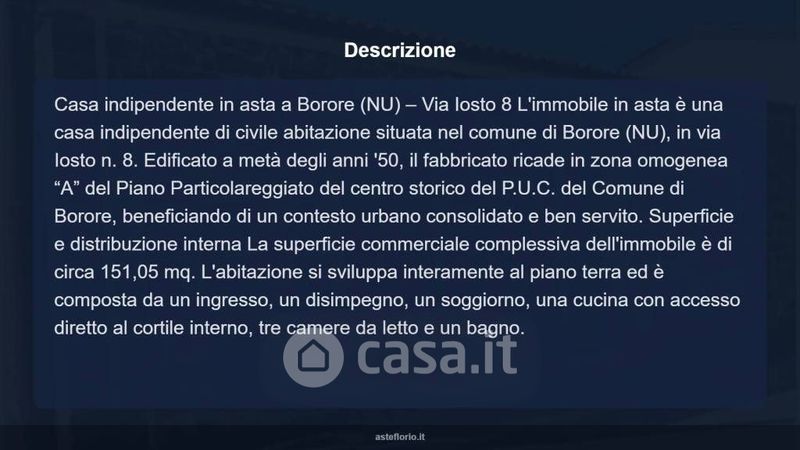 Descrizione

Casa indipendente in asta a Borore (NU) – Via Iosto 8 L'immobile in asta è una casa indipendente di civile abitazione situata nel comune di Borore (NU), in via Iosto n. 8. Edificato a metà degli anni '50, il fabbricato ricade in zona omogenea "A" del Piano Particolareggiato del centro storico del P.U.C. del Comune di Borore, beneficiando di un contesto urbano consolidato e ben servito. Superficie e distribuzione interna La superficie commerciale complessiva dell'immobile è di circa 151,05 mq. L'abitazione si sviluppa interamente al piano terra ed è composta da un ingresso, un disimpegno, un soggiorno, una cucina con accesso diretto al cortile interno, tre camere da letto e un bagno.

asteflorio.it

casa.it